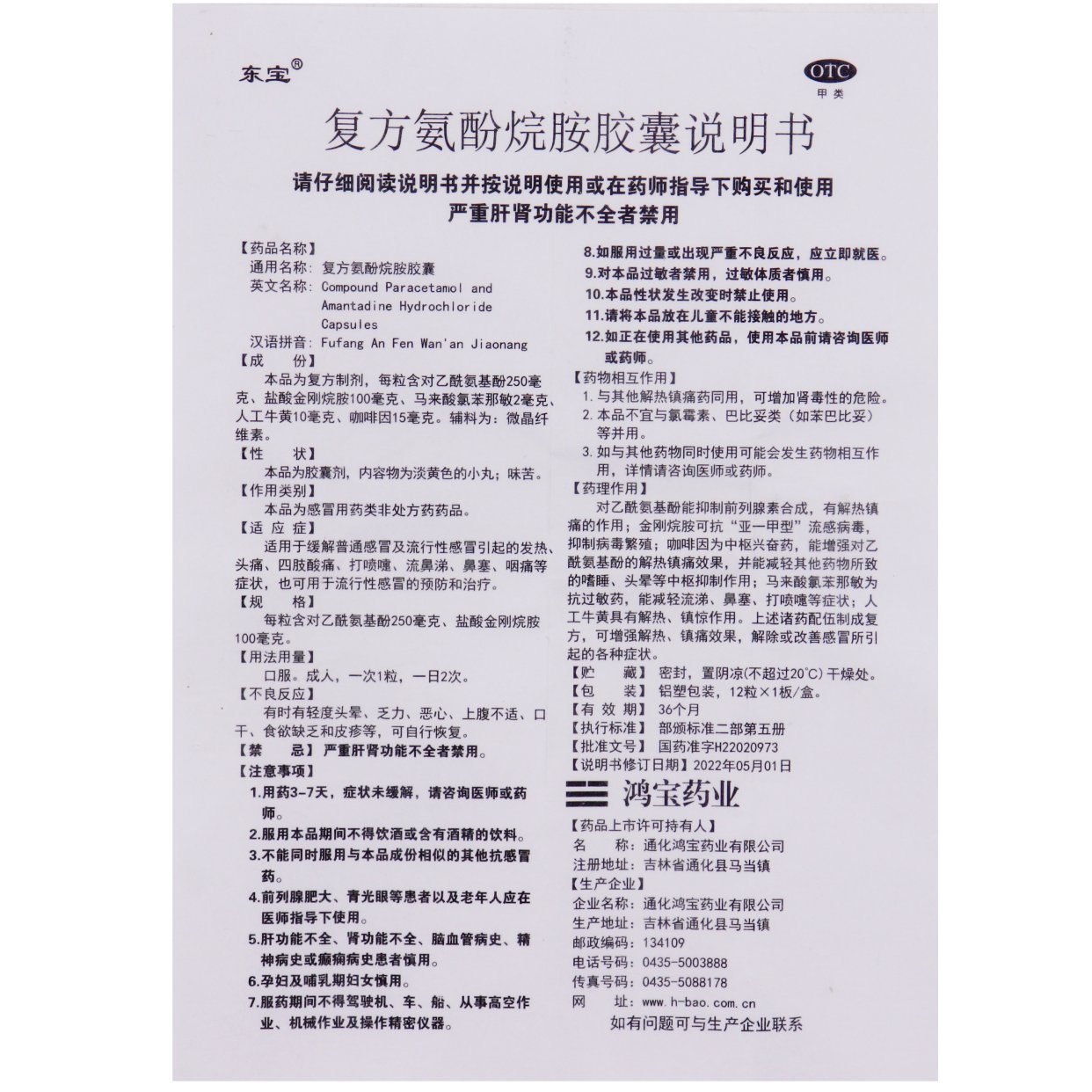 东宝®

OTC
甲类

复方氨酚烷胺胶囊说明书

请仔细阅读说明书并按说明使用或在药师指导下购买和使用
严重肝肾功能不全者禁用

【药品名称】
通用名称：复方氨酚烷胺胶囊
英文名称：Compound Paracetamol and Amantadine Hydrochloride Capsules
汉语拼音：Fufang An Fen Wan'an Jiaonang
【成　　份】
本品为复方制剂，每粒含对乙酰氨基酚250毫克、盐酸金刚烷胺100毫克、马来酸氯苯那敏2毫克、人工牛黄10毫克、咖啡因15毫克。辅料为：微晶纤维素。
【性　　状】
本品为胶囊剂，内容物为淡黄色的小丸；味苦。
【作用类别】
本品为感冒用药类非处方药药品。
【适 应 症】
适用于缓解普通感冒及流行性感冒引起的发热、头痛、四肢酸痛、打喷嚏、流鼻涕、鼻塞、咽痛等症状，也可用于流行性感冒的预防和治疗。
【规　　格】
每粒含对乙酰氨基酚250毫克、盐酸金刚烷胺100毫克。
【用法用量】
口服。成人，一次1粒，一日2次。
【不良反应】
有时有轻度头晕、乏力、恶心、上腹不适、口干、食欲缺乏和皮疹等，可自行恢复。
【禁　　忌】严重肝肾功能不全者禁用。
【注意事项】
1.用药3-7天，症状未缓解，请咨询医师或药师。
2.服用本品期间不得饮酒或含有酒精的饮料。
3.不能同时服用与本品成份相似的其他抗感冒药。
4.前列腺肥大、青光眼等患者以及老年人应在医师指导下使用。
5.肝功能不全、肾功能不全、脑血管病史、精神病史或癫痫病史患者慎用。
6.孕妇及哺乳期妇女慎用。
7.服药期间不得驾驶机、车、船、从事高空作业、机械作业及操作精密仪器。
8.如服用过量或出现严重不良反应，应立即就医。
9.对本品过敏者禁用，过敏体质者慎用。
10.本品性状发生改变时禁止使用。
11.请将本品放在儿童不能接触的地方。
12.如正在使用其他药品，使用本品前请咨询医师或药师。
【药物相互作用】
1. 与其他解热镇痛药同用，可增加肾毒性的危险。
2. 本品不宜与氯霉素、巴比妥类（如苯巴比妥）等并用。
3. 如与其他药物同时使用可能会发生药物相互作用，详情请咨询医师或药师。
【药理作用】
对乙酰氨基酚能抑制前列腺素合成，有解热镇痛的作用；金刚烷胺可抗“亚一甲型”流感病毒，抑制病毒繁殖；咖啡因为中枢兴奋药，能增强对乙酰氨基酚的解热镇痛效果，并能减轻其他药物所致的嗜睡、头晕等中枢抑制作用；马来酸氯苯那敏为抗过敏药，能减轻流涕、鼻塞、打喷嚏等症状；人工牛黄具有解热、镇惊作用。上述诸药配伍制成复方，可增强解热、镇痛效果，解除或改善感冒所引起的各种症状。
【贮　　藏】密封，置阴凉(不超过20°C)干燥处。
【包　　装】铝塑包装，12粒×1板/盒。
【有 效 期】36个月
【执行标准】部颁标准二部第五册
【批准文号】国药准字H22020973
【说明书修订日期】2022年05月01日
鸿宝药业
【药品上市许可持有人】
名　　称：通化鸿宝药业有限公司
注册地址：吉林省通化县马当镇
【生产企业】
企业名称：通化鸿宝药业有限公司
生产地址：吉林省通化县马当镇
邮政编码：134109
电话号码：0435-5003888
传真号码：0435-5088178
网　　址：www.h-bao.com.cn
如有问题可与生产企业联系